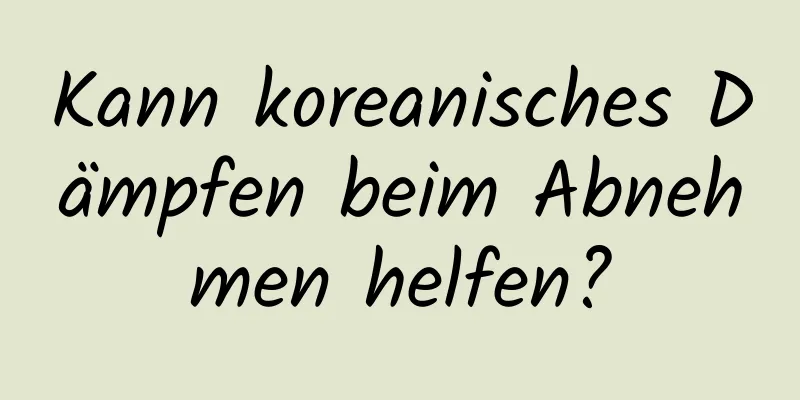 Kann koreanisches Dämpfen beim Abnehmen helfen?